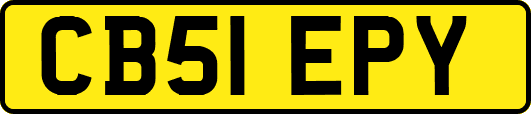 CB51 EPY